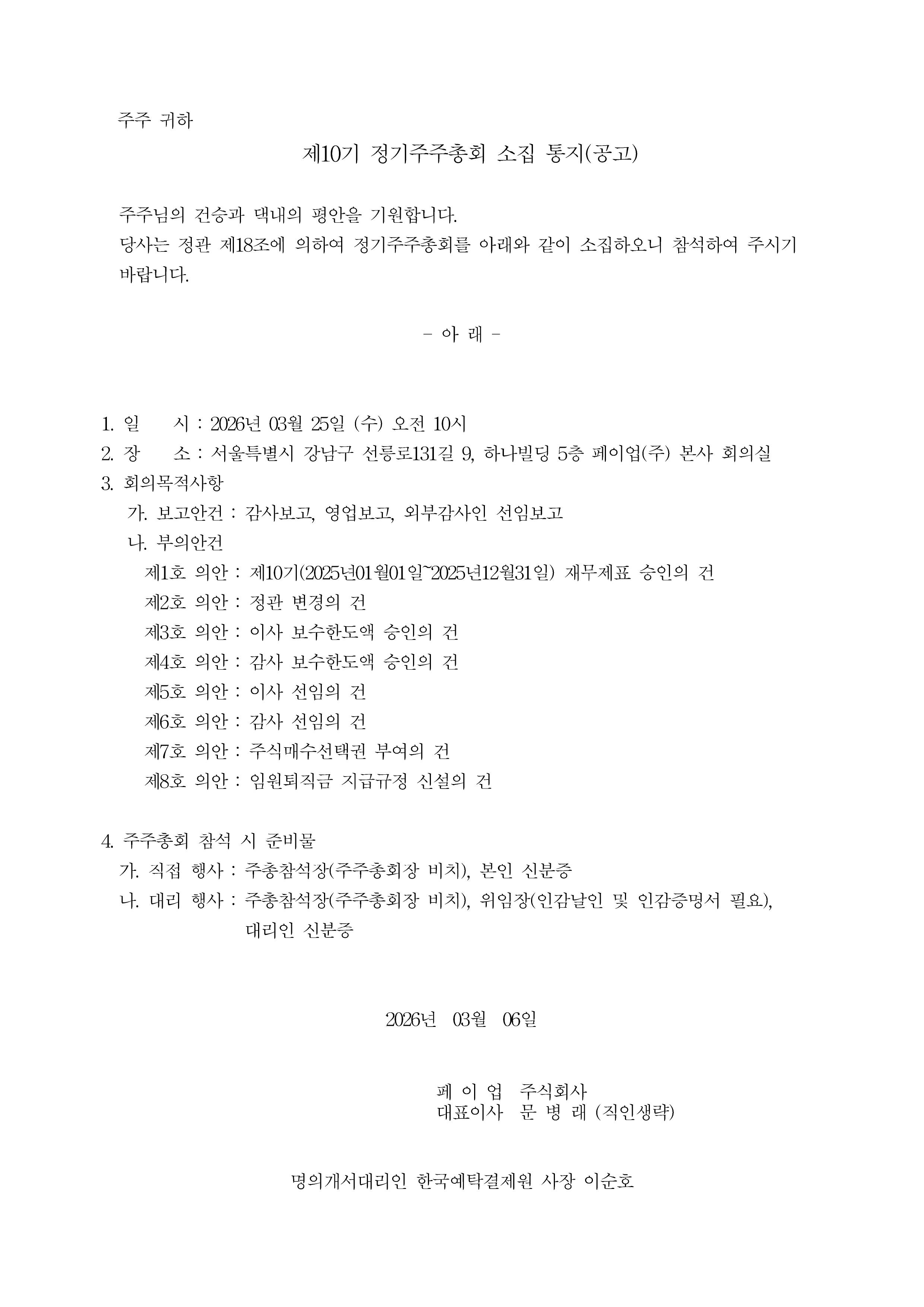 주주 귀하

제10기 정기주주총회 소집 통지(공고)

주주님의 건승과 댁내의 평안을 기원합니다.
당사는 정관 제18조에 의하여 정기주주총회를 아래와 같이 소집하오니 참석하여 주시기 바랍니다.

- 아 래 -

1. 일 시 : 2026년 03월 25일 (수) 오전 10시
2. 장 소 : 서울특별시 강남구 선릉로131길 9, 하나빌딩 5층 페이업(주) 본사 회의실
3. 회의목적사항
가. 보고안건 : 감사보고, 영업보고, 외부감사인 선임보고
나. 부의안건
제1호 의안 : 제10기(2025년01월01일~2025년12월31일) 재무제표 승인의 건
제2호 의안 : 정관 변경의 건
제3호 의안 : 이사 보수한도액 승인의 건
제4호 의안 : 감사 보수한도액 승인의 건
제5호 의안 : 이사 선임의 건
제6호 의안 : 감사 선임의 건
제7호 의안 : 주식매수선택권 부여의 건
제8호 의안 : 임원퇴직금 지급규정 신설의 건

4. 주주총회 참석 시 준비물
가. 직접 행사 : 주총참석장(주주총회장 비치), 본인 신분증
나. 대리 행사 : 주총참석장(주주총회장 비치), 위임장(인감날인 및 인감증명서 필요), 대리인 신분증

2026년 03월 06일

페 이 업 주식회사
대표이사 문 병 래 (직인생략)

명의개서대리인 한국예탁결제원 사장 이순호